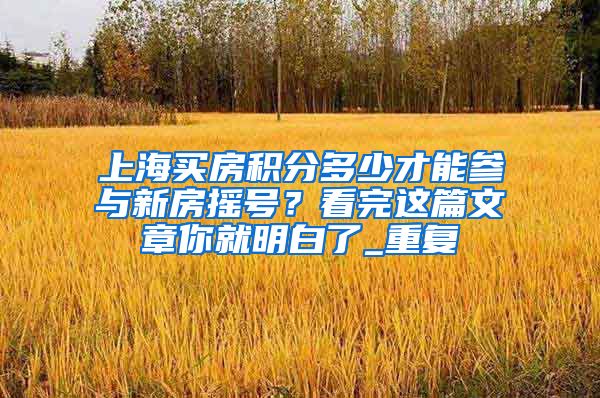 上海买房积分多少才能参与新房摇号？看完这篇文章你就明白了_重复